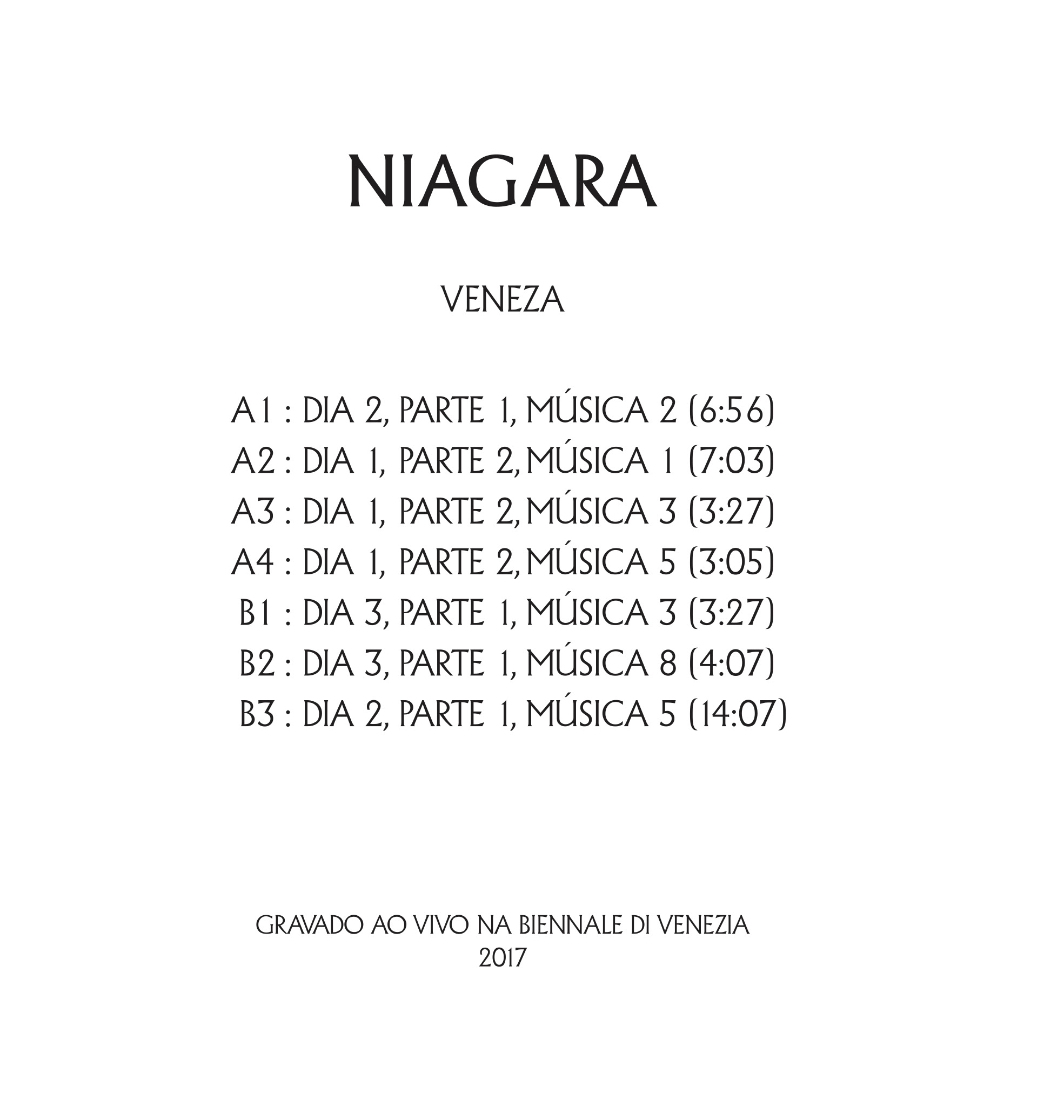 NIAGARA

VENEZA

A1 : DIA 2, PARTE 1, MÚSICA 2 (6:56)
A2 : DIA 1, PARTE 2, MÚSICA 1 (7:03)
A3 : DIA 1, PARTE 2, MÚSICA 3 (3:27)
A4 : DIA 1, PARTE 2, MÚSICA 5 (3:05)
B1 : DIA 3, PARTE 1, MÚSICA 3 (3:27)
B2 : DIA 3, PARTE 1, MÚSICA 8 (4:07)
B3 : DIA 2, PARTE 1, MÚSICA 5 (14:07)

GRAVADO AO VIVO NA BIENNALE DI VENEZIA
2017